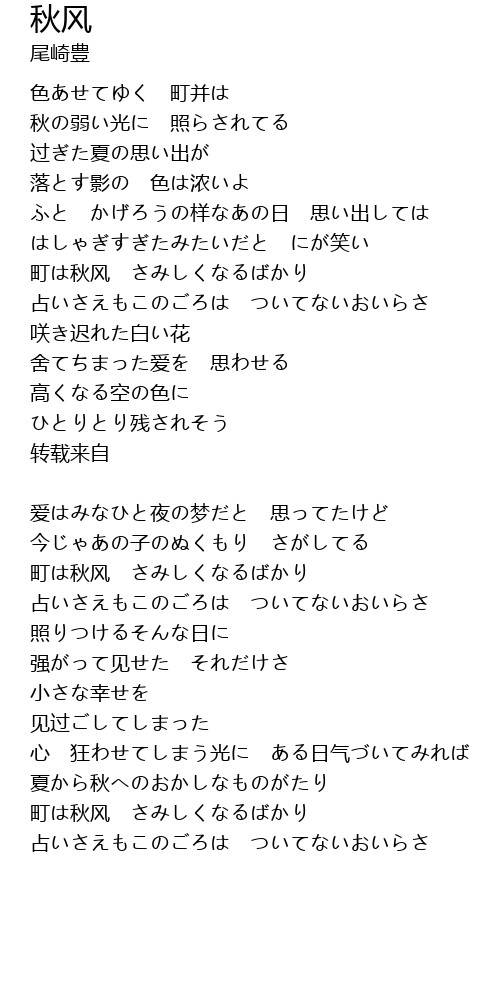 秋风
尾崎豊

色あせてゆく　町并は
秋の弱い光に　照らされてる
过ぎた夏の思い出が
落とす影の　色は浓いよ
ふと　かげろうの样なあの日　思い出しては
はしゃぎすぎたみたいだと　にが笑い
町は秋风　さみしくなるばかり
占いさえもこのごろは　ついてないおいらさ
咲き迟れた白い花
舍てちまった爱を　思わせる
高くなる空の色に
ひとりとり残されそう
转载来自

爱はみなひと夜の梦だと　思ってたけど
今じゃあの子のぬくもり　さがしてる
町は秋风　さみしくなるばかり
占いさえもこのごろは　ついてないおいらさ
照りつけるそんな日に
强がって见せた　それだけさ
小さな幸せを
见过ごしてしまった
心　狂わせてしまう光に　ある日气づいてみれば
夏から秋へのおかしなものがたり
町は秋风　さみしくなるばかり
占いさえもこのごろは　ついてないおいらさ